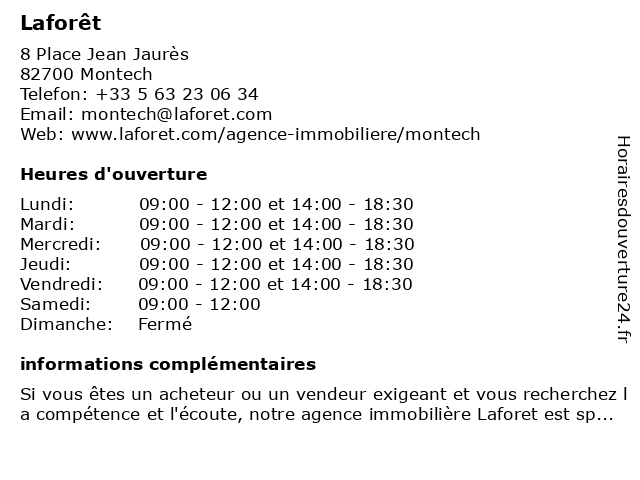 Laforêt

8 Place Jean Jaurès
82700 Montech
Telefon: +33 5 63 23 06 34
Email: montech@laforet.com
Web: www.laforet.com/agence-immobiliere/montech

Heures d'ouverture

| | |
|---|---|
| Lundi: | 09:00 - 12:00 et 14:00 - 18:30 |
| Mardi: | 09:00 - 12:00 et 14:00 - 18:30 |
| Mercredi: | 09:00 - 12:00 et 14:00 - 18:30 |
| Jeudi: | 09:00 - 12:00 et 14:00 - 18:30 |
| Vendredi: | 09:00 - 12:00 et 14:00 - 18:30 |
| Samedi: | 09:00 - 12:00 |
| Dimanche: | Fermé |

informations complémentaires

Si vous êtes un acheteur ou un vendeur exigeant et vous recherchez l a compétence et l'écoute, notre agence immobilière Laforet est sp...

Horairesdouverture24.fr